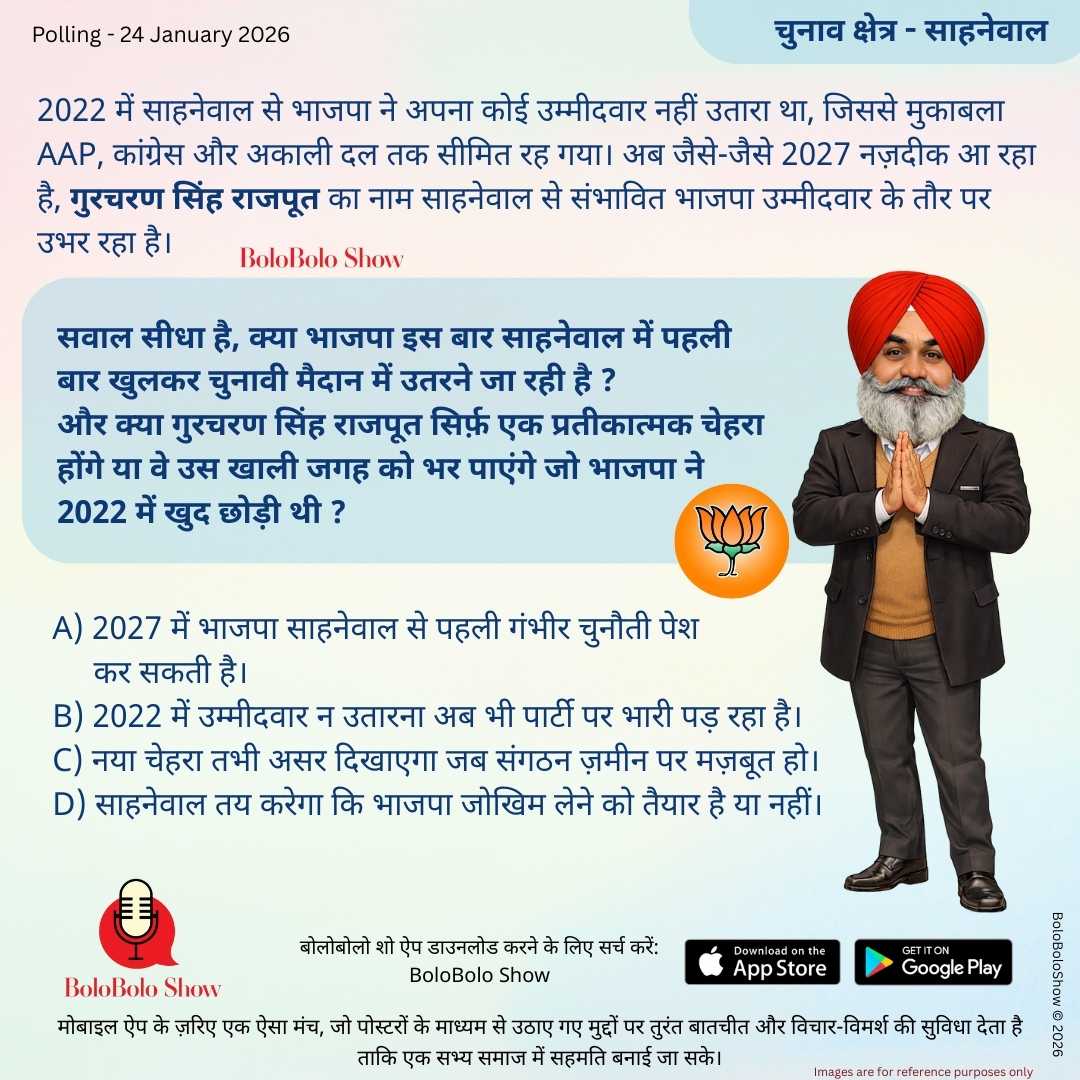 Polling - 24 January 2026

चुनाव क्षेत्र - साहनेवाल

2022 में साहनेवाल से भाजपा ने अपना कोई उम्मीदवार नहीं उतारा था, जिससे मुकाबला AAP, कांग्रेस और अकाली दल तक सीमित रह गया। अब जैसे-जैसे 2027 नज़दीक आ रहा है, गुरचरण सिंह राजपूत का नाम साहनेवाल से संभावित भाजपा उम्मीदवार के तौर पर उभर रहा है।

BoloBolo Show

सवाल सीधा है, क्या भाजपा इस बार साहनेवाल में पहली बार खुलकर चुनावी मैदान में उतरने जा रही है ? और क्या गुरचरण सिंह राजपूत सिर्फ़ एक प्रतीकात्मक चेहरा होंगे या वे उस खाली जगह को भर पाएंगे जो भाजपा ने 2022 में खुद छोड़ी थी ?

A) 2027 में भाजपा साहनेवाल से पहली गंभीर चुनौती पेश कर सकती है।
B) 2022 में उम्मीदवार न उतारना अब भी पार्टी पर भारी पड़ रहा है।
C) नया चेहरा तभी असर दिखाएगा जब संगठन ज़मीन पर मज़बूत हो।
D) साहनेवाल तय करेगा कि भाजपा जोखिम लेने को तैयार है या नहीं।

BoloBolo Show

बोलोबोलो शो ऐप डाउनलोड करने के लिए सर्च करें:
BoloBolo Show

Download on the App Store

GET IT ON Google Play

BoloBoloShow © 2026

मोबाइल ऐप के ज़रिए एक ऐसा मंच, जो पोस्टरों के माध्यम से उठाए गए मुद्दों पर तुरंत बातचीत और विचार-विमर्श की सुविधा देता है ताकि एक सभ्य समाज में सहमति बनाई जा सके।

Images are for reference purposes only